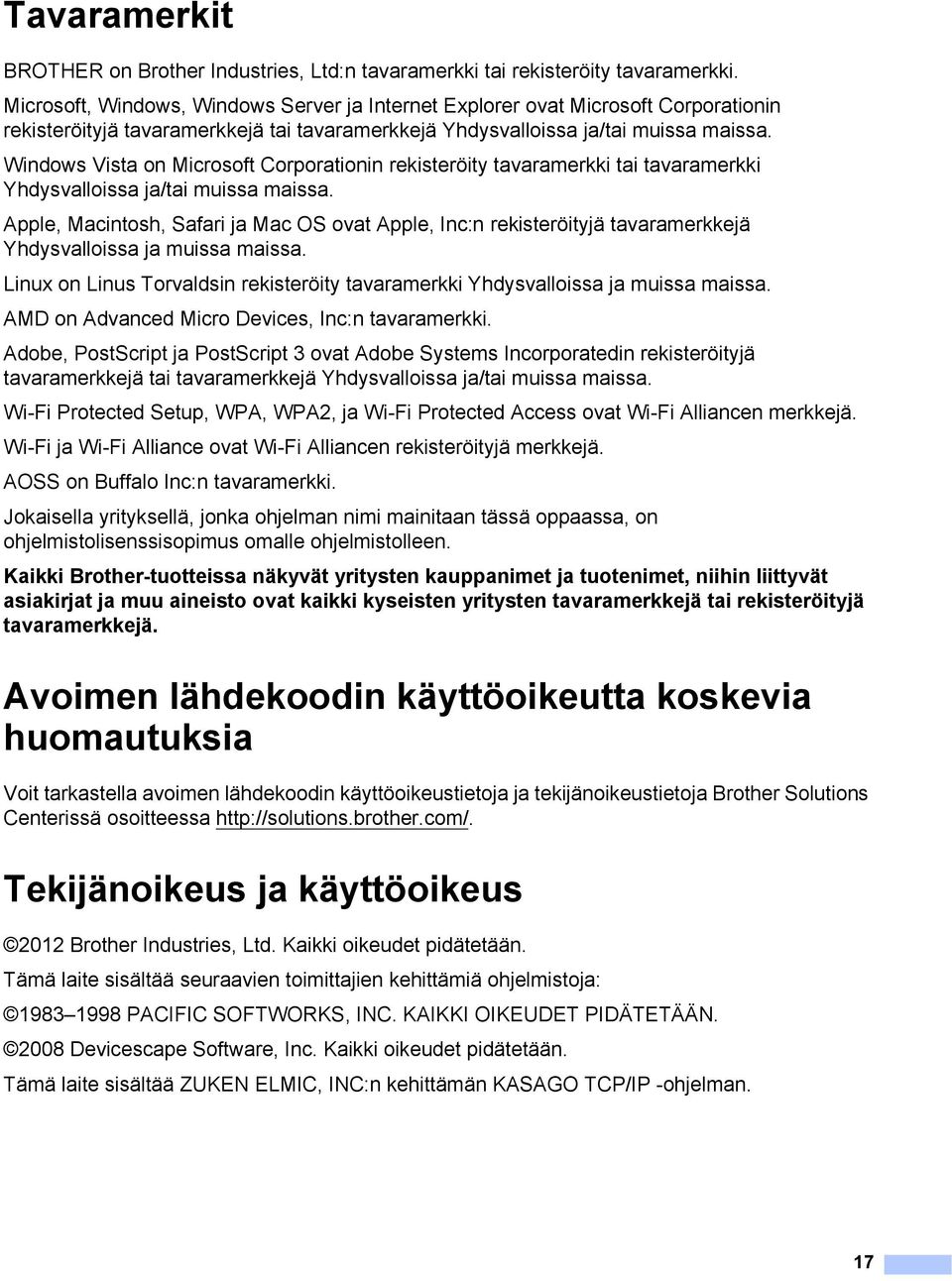 Tavaramerkit

BROTHER on Brother Industries, Ltd:n tavaramerkki tai rekisteröity tavaramerkki.

Microsoft, Windows, Windows Server ja Internet Explorer ovat Microsoft Corporationin rekisteröityjä tavaramerkkejä tai tavaramerkkejä Yhdysvalloissa ja/tai muissa maissa.

Windows Vista on Microsoft Corporationin rekisteröity tavaramerkki tai tavaramerkki Yhdysvalloissa ja/tai muissa maissa.

Apple, Macintosh, Safari ja Mac OS ovat Apple, Inc:n rekisteröityjä tavaramerkkejä Yhdysvalloissa ja muissa maissa.

Linux on Linus Torvaldsin rekisteröity tavaramerkki Yhdysvalloissa ja muissa maissa.

AMD on Advanced Micro Devices, Inc:n tavaramerkki.

Adobe, PostScript ja PostScript 3 ovat Adobe Systems Incorporatedin rekisteröityjä tavaramerkkejä tai tavaramerkkejä Yhdysvalloissa ja/tai muissa maissa.

Wi-Fi Protected Setup, WPA, WPA2, ja Wi-Fi Protected Access ovat Wi-Fi Alliancen merkkejä.

Wi-Fi ja Wi-Fi Alliance ovat Wi-Fi Alliancen rekisteröityjä merkkejä.

AOSS on Buffalo Inc:n tavaramerkki.

Jokaisella yrityksellä, jonka ohjelman nimi mainitaan tässä oppaassa, on ohjelmistolisenssisopimus omalle ohjelmistolleen.

Kaikki Brother-tuotteissa näkyvät yritysten kauppanimet ja tuotenimet, niihin liittyvät asiakirjat ja muu aineisto ovat kaikki kyseisten yritysten tavaramerkkejä tai rekisteröityjä tavaramerkkejä.

Avoimen lähdekoodin käyttöoikeutta koskevia huomautuksia

Voit tarkastella avoimen lähdekoodin käyttöoikeustietoja ja tekijänoikeustietoja Brother Solutions Centerissä osoitteessa http://solutions.brother.com/.

Tekijänoikeus ja käyttöoikeus

©2012 Brother Industries, Ltd. Kaikki oikeudet pidätetään.

Tämä laite sisältää seuraavien toimittajien kehittämiä ohjelmistoja:

©1983–1998 PACIFIC SOFTWORKS, INC. KAIKKI OIKEUDET PIDÄTETÄÄN.

©2008 Devicescape Software, Inc. Kaikki oikeudet pidätetään.

Tämä laite sisältää ZUKEN ELMIC, INC:n kehittämän KASAGO TCP/IP -ohjelman.

17